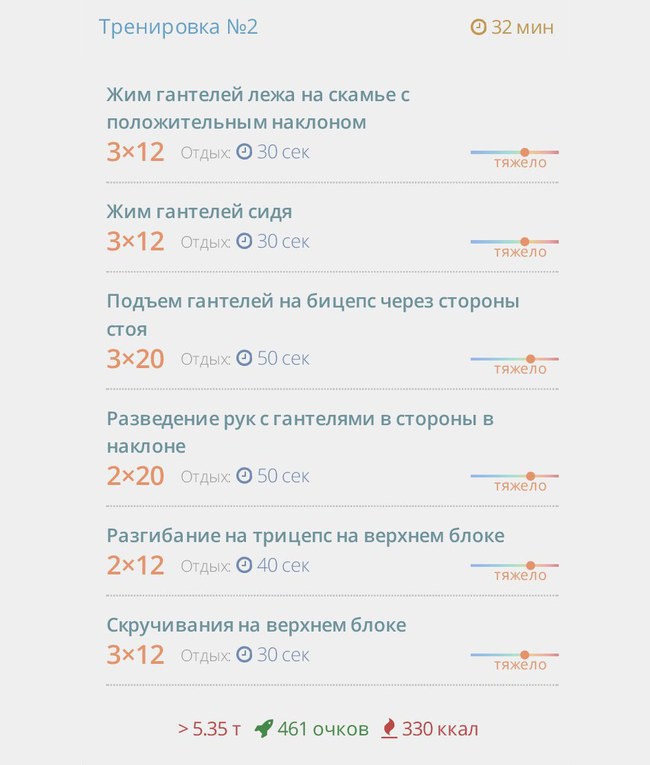 Тренировка №2

32 мин

Жим гантелей лежа на скамье с положительным наклоном
3×12 Отдых: 30 сек
тяжело

Жим гантелей сидя
3×12 Отдых: 30 сек
тяжело

Подъем гантелей на бицепс через стороны стоя
3×20 Отдых: 50 сек
тяжело

Разведение рук с гантелями в стороны в наклоне
2×20 Отдых: 50 сек
тяжело

Разгибание на трицепс на верхнем блоке
2×12 Отдых: 40 сек
тяжело

Скручивания на верхнем блоке
3×12 Отдых: 30 сек
тяжело

> 5.35 т 461 очков 330 ккал